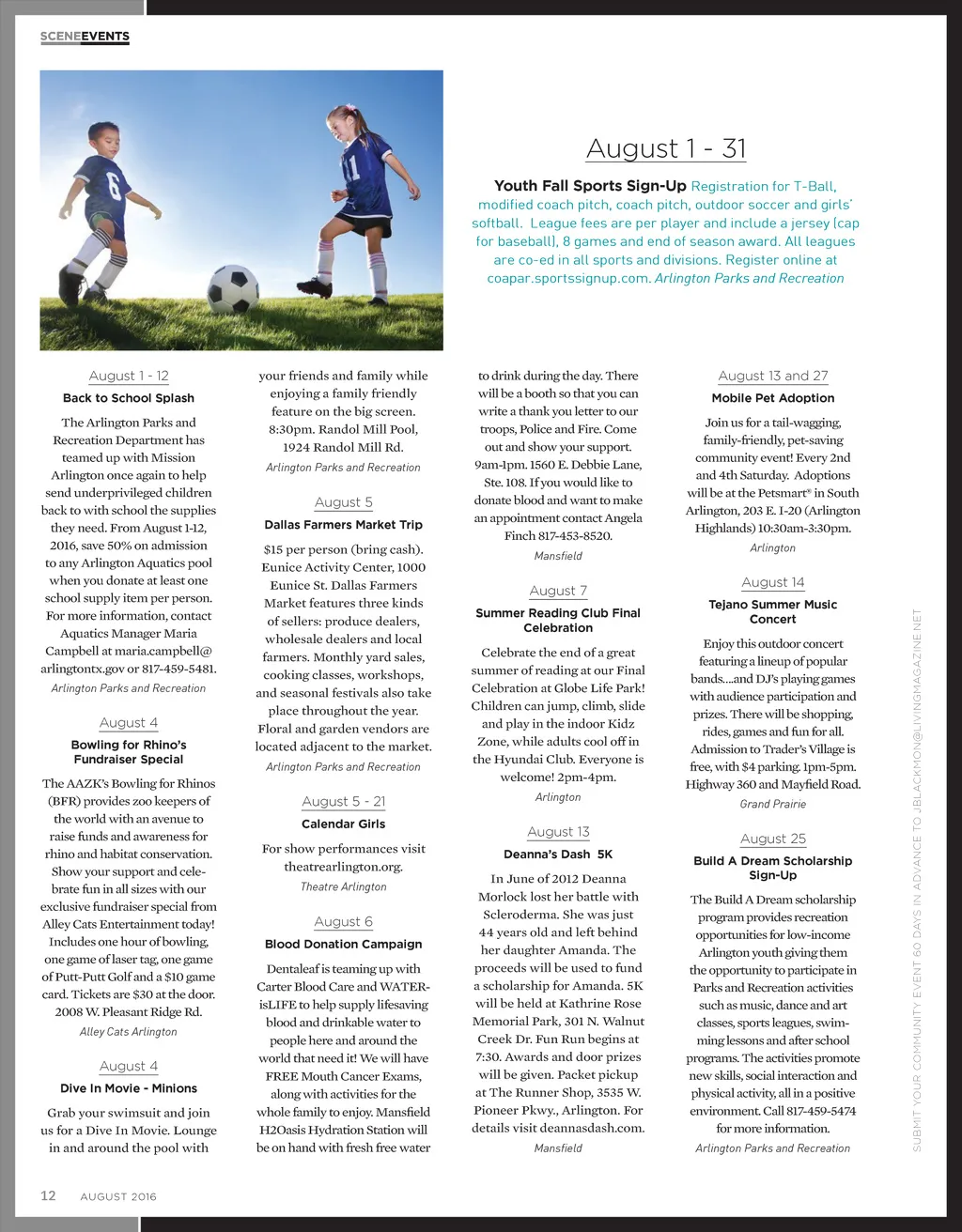 SCENEEVENTS

August 1 - 31

Youth Fall Sports Sign-Up Registration for T-Ball, modified coach pitch, coach pitch, outdoor soccer and girls' softball. League fees are per player and include a jersey (cap for baseball), 8 games and end of season award. All leagues are co-ed in all sports and divisions. Register online at coapar.sportssignup.com. Arlington Parks and Recreation

August 1 - 12
Back to School Splash

The Arlington Parks and Recreation Department has teamed up with Mission Arlington once again to help send underprivileged children back to with school the supplies they need. From August 1-12, 2016, save 50% on admission to any Arlington Aquatics pool when you donate at least one school supply item per person. For more information, contact Aquatics Manager Maria Campbell at maria.campbell@arlingtontx.gov or 817-459-5481.

Arlington Parks and Recreation

August 4
Bowling for Rhino's Fundraiser Special

The AAZK's Bowling for Rhinos (BFR) provides zoo keepers of the world with an avenue to raise funds and awareness for rhino and habitat conservation. Show your support and celebrate fun in all sizes with our exclusive fundraiser special from Alley Cats Entertainment today! Includes one hour of bowling, one game of laser tag, one game of Putt-Putt Golf and a $10 game card. Tickets are $30 at the door. 2008 W. Pleasant Ridge Rd.

Alley Cats Arlington

August 4
Dive In Movie - Minions

Grab your swimsuit and join us for a Dive In Movie. Lounge in and around the pool with your friends and family while enjoying a family friendly feature on the big screen. 8:30pm. Randol Mill Pool, 1924 Randol Mill Rd.

Arlington Parks and Recreation

August 5
Dallas Farmers Market Trip

$15 per person (bring cash). Eunice Activity Center, 1000 Eunice St. Dallas Farmers Market features three kinds of sellers: produce dealers, wholesale dealers and local farmers. Monthly yard sales, cooking classes, workshops, and seasonal festivals also take place throughout the year. Floral and garden vendors are located adjacent to the market.

Arlington Parks and Recreation

August 5 - 21
Calendar Girls

For show performances visit theatrearlington.org.

Theatre Arlington

August 6
Blood Donation Campaign

Dentaleaf is teaming up with Carter Blood Care and WATERisLIFE to help supply lifesaving blood and drinkable water to people here and around the world that need it! We will have FREE Mouth Cancer Exams, along with activities for the whole family to enjoy. Mansfield H2Oasis Hydration Station will be on hand with fresh free water to drink during the day. There will be a booth so that you can write a thank you letter to our troops, Police and Fire. Come out and show your support. 9am-1pm. 1560 E. Debbie Lane, Ste. 108. If you would like to donate blood and want to make an appointment contact Angela Finch 817-453-8520.

Mansfield

August 7
Summer Reading Club Final Celebration

Celebrate the end of a great summer of reading at our Final Celebration at Globe Life Park! Children can jump, climb, slide and play in the indoor Kidz Zone, while adults cool off in the Hyundai Club. Everyone is welcome! 2pm-4pm.

Arlington

August 13
Deanna's Dash 5K

In June of 2012 Deanna Morlock lost her battle with Scleroderma. She was just 44 years old and left behind her daughter Amanda. The proceeds will be used to fund a scholarship for Amanda. 5K will be held at Kathrine Rose Memorial Park, 301 N. Walnut Creek Dr. Fun Run begins at 7:30. Awards and door prizes will be given. Packet pickup at The Runner Shop, 3535 W. Pioneer Pkwy., Arlington. For details visit deannasdash.com.

Mansfield

August 13 and 27
Mobile Pet Adoption

Join us for a tail-wagging, family-friendly, pet-saving community event! Every 2nd and 4th Saturday. Adoptions will be at the Petsmart® in South Arlington, 203 E. I-20 (Arlington Highlands) 10:30am-3:30pm.

Arlington

August 14
Tejano Summer Music Concert

Enjoy this outdoor concert featuring a lineup of popular bands....and DJ's playing games with audience participation and prizes. There will be shopping, rides, games and fun for all. Admission to Trader's Village is free, with $4 parking. 1pm-5pm. Highway 360 and Mayfield Road.

Grand Prairie

August 25
Build A Dream Scholarship Sign-Up

The Build A Dream scholarship program provides recreation opportunities for low-income Arlington youth giving them the opportunity to participate in Parks and Recreation activities such as music, dance and art classes, sports leagues, swimming lessons and after school programs. The activities promote new skills, social interaction and physical activity, all in a positive environment. Call 817-459-5474 for more information.

Arlington Parks and Recreation

SUBMIT YOUR COMMUNITY EVENT 60 DAYS IN ADVANCE TO JBLACKMON@LIVINGMAGAZINE.NET

12 AUGUST 2016